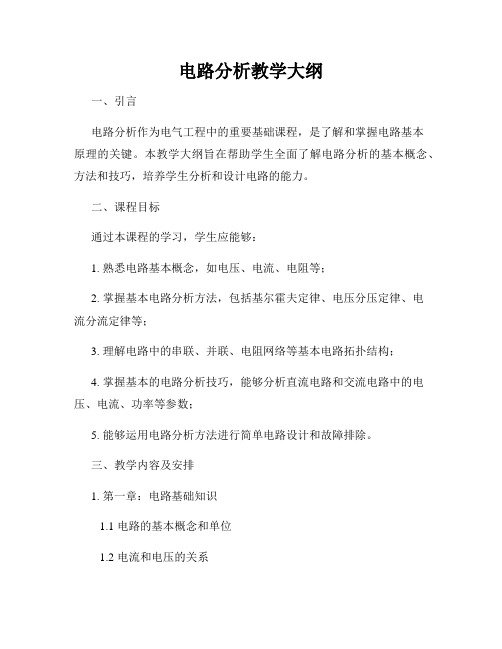 电路分析教学大纲

一、引言

电路分析作为电气工程中的重要基础课程，是了解和掌握电路基本原理的关键。本教学大纲旨在帮助学生全面了解电路分析的基本概念、方法和技巧，培养学生分析和设计电路的能力。

二、课程目标

通过本课程的学习，学生应能够：

1. 熟悉电路基本概念，如电压、电流、电阻等；

2. 掌握基本电路分析方法，包括基尔霍夫定律、电压分压定律、电流分流定律等；

3. 理解电路中的串联、并联、电阻网络等基本电路拓扑结构；

4. 掌握基本的电路分析技巧，能够分析直流电路和交流电路中的电压、电流、功率等参数；

5. 能够运用电路分析方法进行简单电路设计和故障排除。

三、教学内容及安排

1. 第一章：电路基础知识

1.1 电路的基本概念和单位

1.2 电流和电压的关系